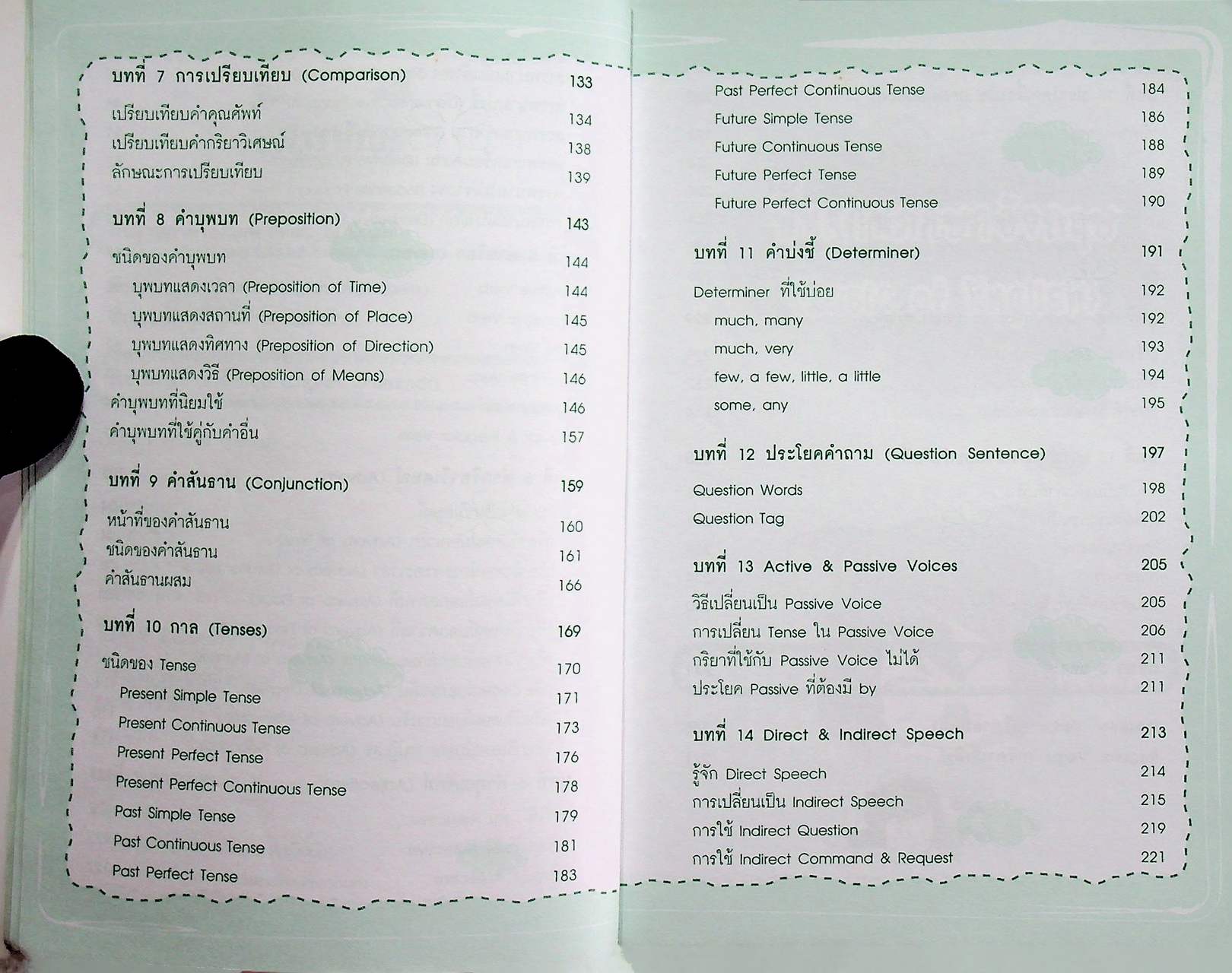 บทที่ 7 การเปรียบเทียบ (Comparison) 133

เปรียบเทียบคำคุณศัพท์ 134
เปรียบเทียบคำกริยาวิเศษณ์ 138
ลักษณะการเปรียบเทียบ 139

บทที่ 8 คำบุพบท (Preposition) 143

ชนิดของคำบุพบท 144
บุพบทแสดงเวลา (Preposition of Time) 144
บุพบทแสดงสถานที่ (Preposition of Place) 145
บุพบทแสดงทิศทาง (Preposition of Direction) 145
บุพบทแสดงวิธี (Preposition of Means) 146
คำบุพบทที่นิยมใช้ 146
คำบุพบทที่ใช้คู่กับคำอื่น 157

บทที่ 9 คำสันธาน (Conjunction) 159

หน้าที่ของคำสันธาน 160
ชนิดของคำสันธาน 161
คำสันธานผสม 166

บทที่ 10 กาล (Tenses) 169

ชนิดของ Tense 170
Present Simple Tense 171
Present Continuous Tense 173
Present Perfect Tense 176
Present Perfect Continuous Tense 178
Past Simple Tense 179
Past Continuous Tense 181
Past Perfect Tense 183

Past Perfect Continuous Tense 184
Future Simple Tense 186
Future Continuous Tense 188
Future Perfect Tense 189
Future Perfect Continuous Tense 190

บทที่ 11 คำบ่งชี้ (Determiner) 191

Determiner ที่ใช้บ่อย 192
much, many 192
much, very 193
few, a few, little, a little 194
some, any 195

บทที่ 12 ประโยคคำถาม (Question Sentence) 197

Question Words 198
Question Tag 202

บทที่ 13 Active & Passive Voices 205

วิธีเปลี่ยนเป็น Passive Voice 205
การเปลี่ยน Tense ใน Passive Voice 206
กริยาที่ใช้กับ Passive Voice ไม่ได้ 211
ประโยค Passive ที่ต้องมี by 211

บทที่ 14 Direct & Indirect Speech 213

รู้จัก Direct Speech 214
การเปลี่ยนเป็น Indirect Speech 215
การใช้ Indirect Question 219
การใช้ Indirect Command & Request 221